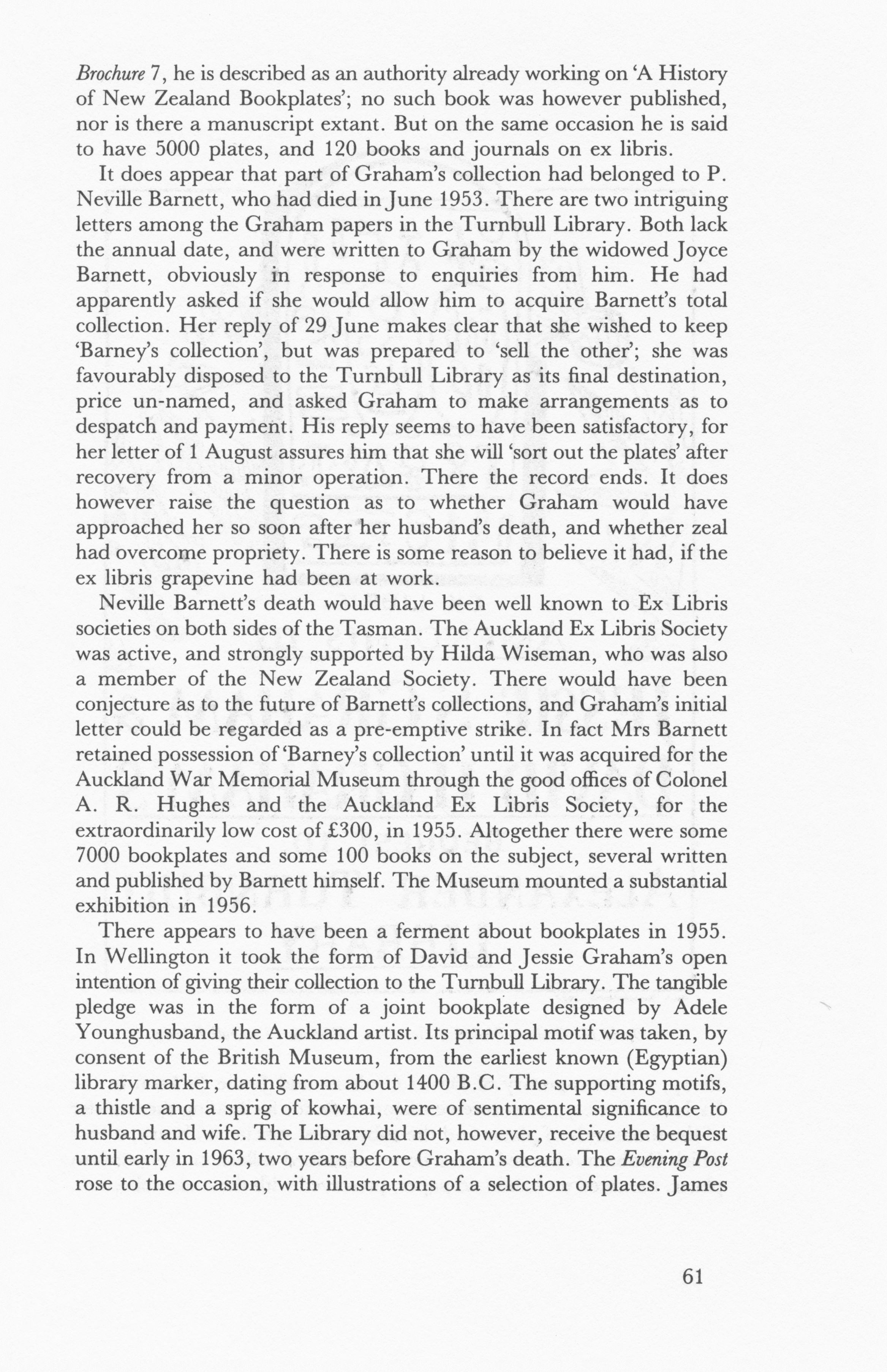 Brochure 7, he is described as an authority already working on 'A History of New Zealand Bookplates'; no such book was however published, nor is there a manuscript extant. But on the same occasion he is said to have 5000 plates, and 120 books and journals on ex libris.

It does appear that part of Graham's collection had belonged to P. Neville Barnett, who had died in June 1953. There are two intriguing letters among the Graham papers in the Turnbull Library. Both lack the annual date, and were written to Graham by the widowed Joyce Barnett, obviously in response to enquiries from him. He had apparently asked if she would allow him to acquire Barnett's total collection. Her reply of 29 June makes clear that she wished to keep 'Barney's collection', but was prepared to 'sell the other'; she was favourably disposed to the Turnbull Library as its final destination, price un-named, and asked Graham to make arrangements as to despatch and payment. His reply seems to have been satisfactory, for her letter of 1 August assures him that she will 'sort out the plates' after recovery from a minor operation. There the record ends. It does however raise the question as to whether Graham would have approached her so soon after her husband's death, and whether zeal had overcome propriety. There is some reason to believe it had, if the ex libris grapevine had been at work.

Neville Barnett's death would have been well known to Ex Libris societies on both sides of the Tasman. The Auckland Ex Libris Society was active, and strongly supported by Hilda Wiseman, who was also a member of the New Zealand Society. There would have been conjecture as to the future of Barnett's collections, and Graham's initial letter could be regarded as a pre-emptive strike. In fact Mrs Barnett retained possession of 'Barney's collection' until it was acquired for the Auckland War Memorial Museum through the good offices of Colonel A. R. Hughes and the Auckland Ex Libris Society, for the extraordinarily low cost of £300, in 1955. Altogether there were some 7000 bookplates and some 100 books on the subject, several written and published by Barnett himself. The Museum mounted a substantial exhibition in 1956.

There appears to have been a ferment about bookplates in 1955. In Wellington it took the form of David and Jessie Graham's open intention of giving their collection to the Turnbull Library. The tangible pledge was in the form of a joint bookplate designed by Adele Younghusband, the Auckland artist. Its principal motif was taken, by consent of the British Museum, from the earliest known (Egyptian) library marker, dating from about 1400 B.C. The supporting motifs, a thistle and a sprig of kowhai, were of sentimental significance to husband and wife. The Library did not, however, receive the bequest until early in 1963, two years before Graham's death. The Evening Post rose to the occasion, with illustrations of a selection of plates. James

61